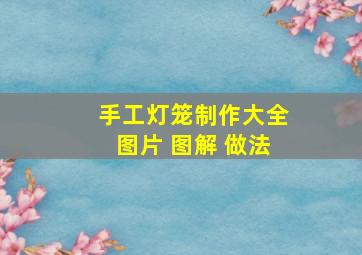 手工灯笼制作大全
图片 图解 做法